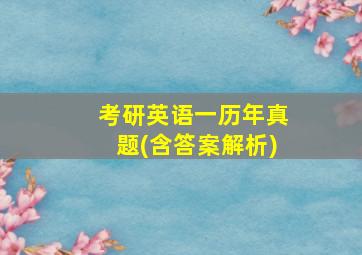 考研英语一历年真题(含答案解析)